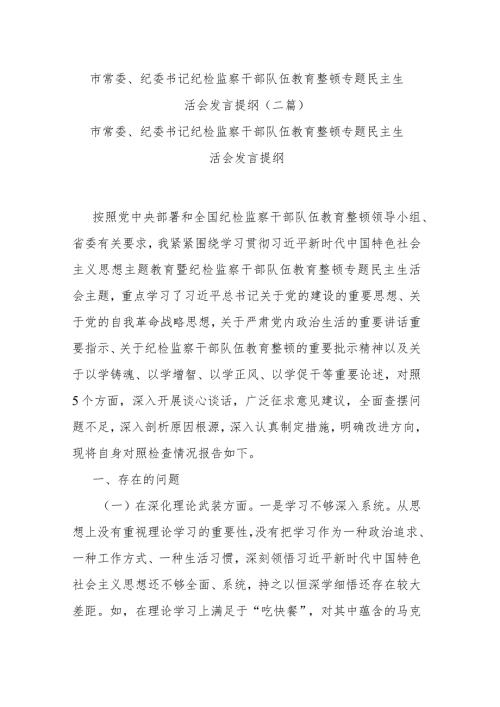 市常委、纪委书记纪检监察干部队伍教育整顿专题民主生活会发言提纲（二篇）

市常委、纪委书记纪检监察干部队伍教育整顿专题民主生活会发言提纲

按照党中央部署和全国纪检监察干部队伍教育整顿领导小组、省委有关要求，我紧紧围绕学习贯彻习近平新时代中国特色社会主义思想主题教育暨纪检监察干部队伍教育整顿专题民主生活会主题，重点学习了习近平总书记关于党的建设的重要思想、关于党的自我革命战略思想，关于严肃党内政治生活的重要讲话重要指示、关于纪检监察干部队伍教育整顿的重要批示精神以及关于以学铸魂、以学增智、以学正风、以学促干等重要论述，对照5个方面，深入开展谈心谈话，广泛征求意见建议，全面查摆问题不足，深入剖析原因根源，深入认真制定措施，明确改进方向，现将自身对照检查情况报告如下。

一、存在的问题

（一）在深化理论武装方面。一是学习不够深入系统。从思想上没有重视理论学习的重要性，没有把学习作为一种政治追求、一种工作方式、一种生活习惯，深刻领悟习近平新时代中国特色社会主义思想还不够全面、系统，持之以恒深学细悟还存在较大差距。如，在理论学习上满足于“吃快餐”，对其中蕴含的马克